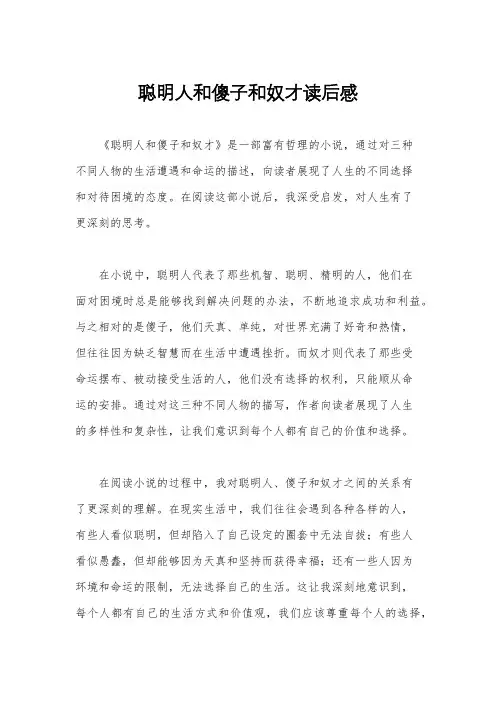 聪明人和傻子和奴才读后感

《聪明人和傻子和奴才》是一部富有哲理的小说，通过对三种不同人物的生活遭遇和命运的描述，向读者展现了人生的不同选择和对待困境的态度。在阅读这部小说后，我深受启发，对人生有了更深刻的思考。

在小说中，聪明人代表了那些机智、聪明、精明的人，他们在面对困境时总是能够找到解决问题的办法，不断地追求成功和利益。与之相对的是傻子，他们天真、单纯，对世界充满了好奇和热情，但往往因为缺乏智慧而在生活中遭遇挫折。而奴才则代表了那些受命运摆布、被动接受生活的人，他们没有选择的权利，只能顺从命运的安排。通过对这三种不同人物的描写，作者向读者展现了人生的多样性和复杂性，让我们意识到每个人都有自己的价值和选择。

在阅读小说的过程中，我对聪明人、傻子和奴才之间的关系有了更深刻的理解。在现实生活中，我们往往会遇到各种各样的人，有些人看似聪明，但却陷入了自己设定的圈套中无法自拔；有些人看似愚蠢，但却能够因为天真和坚持而获得幸福；还有一些人因为环境和命运的限制，无法选择自己的生活。这让我深刻地意识到，每个人都有自己的生活方式和价值观，我们应该尊重每个人的选择，